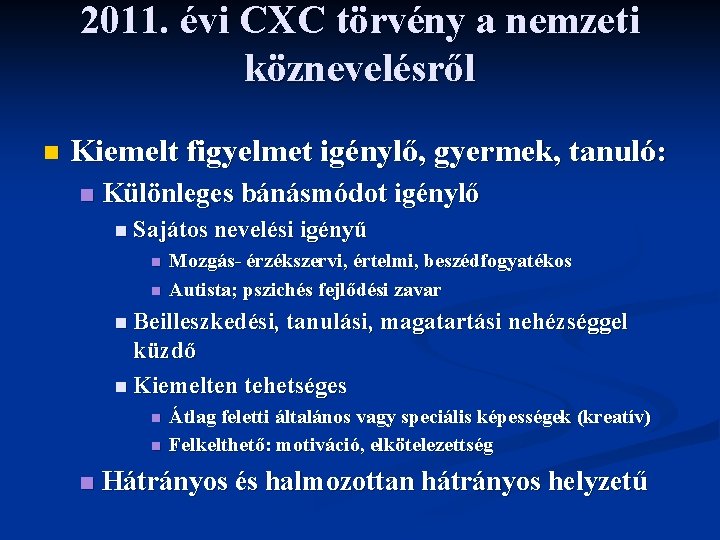 2011. évi CXC törvény a nemzeti köznevelésről

Kiemelt figyelmet igénylő, gyermek, tanuló:

Különleges bánásmódot igénylő

Sajátos nevelési igényű

Mozgás- érzékszervi, értelmi, beszédfogyatékos

Autista; pszichés fejlődési zavar

Beilleszkedési, tanulási, magatartási nehézséggel küzdő

Kiemelten tehetséges

Átlag feletti általános vagy speciális képességek (kreatív)

Felkelthető: motiváció, elkötelezettség

Hátrányos és halmozottan hátrányos helyzetű